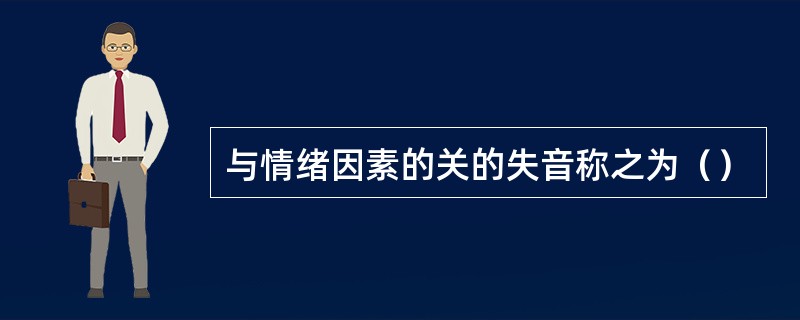 与情绪因素的关的失音称之为（）